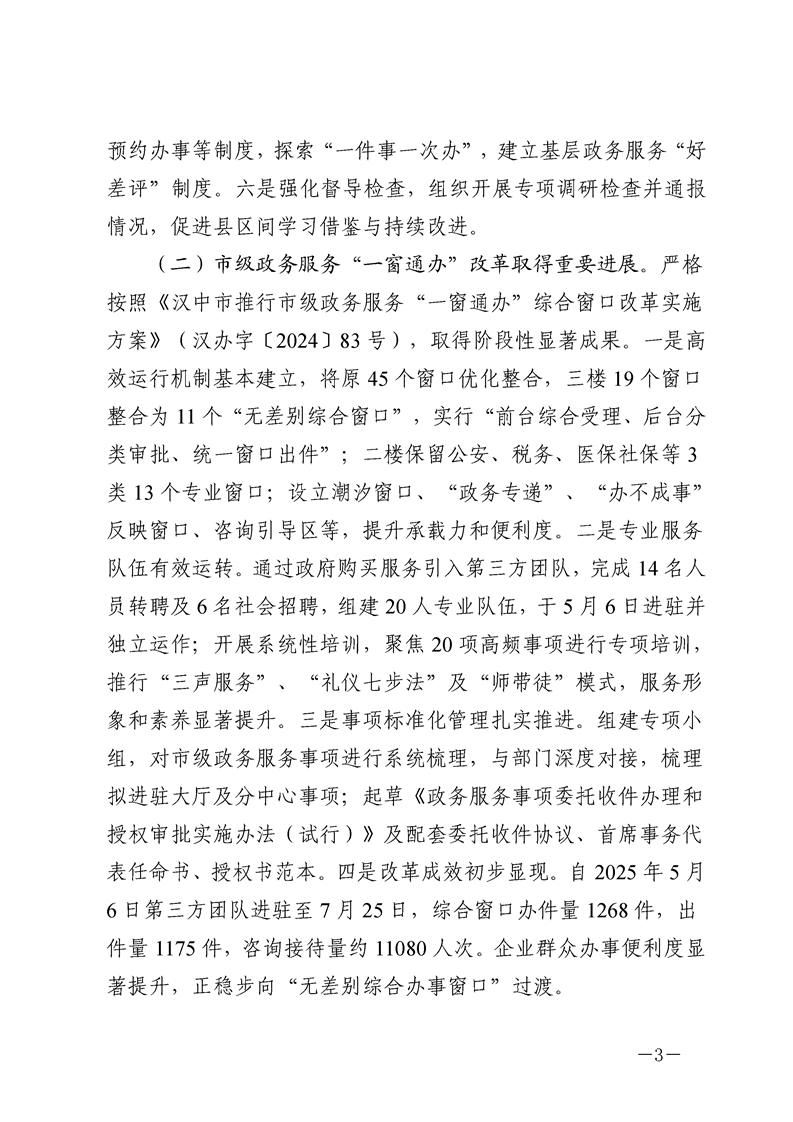 预约办事等制度，探索“一件事一次办”，建立基层政务服务“好差评”制度。六是强化督导检查，组织开展专项调研检查并通报情况，促进县区间学习借鉴与持续改进。

（二）市级政务服务“一窗通办”改革取得重要进展。严格按照《汉中市推行市级政务服务“一窗通办”综合窗口改革实施方案》（汉办字〔2024〕83号），取得阶段性显著成果。一是高效运行机制基本建立，将原45个窗口优化整合，三楼19个窗口整合为11个“无差别综合窗口”，实行“前台综合受理、后台分类审批、统一窗口出件”；二楼保留公安、税务、医保社保等3类13个专业窗口；设立潮汐窗口、“政务专递”、“办不成事”反映窗口、咨询引导区等，提升承载力和便利度。二是专业服务队伍有效运转。通过政府购买服务引入第三方团队，完成14名人员转聘及6名社会招聘，组建20人专业队伍，于5月6日进驻并独立运作；开展系统性培训，聚焦20项高频事项进行专项培训，推行“三声服务”、“礼仪七步法”及“师带徒”模式，服务形象和素养显著提升。三是事项标准化管理扎实推进。组建专项小组，对市级政务服务事项进行系统梳理，与部门深度对接，梳理拟进驻大厅及分中心事项；起草《政务服务事项委托收件办理和授权审批实施办法（试行）》及配套委托收件协议、首席事务代表任命书、授权书范本。四是改革成效初步显现。自2025年5月6日第三方团队进驻至7月25日，综合窗口办件量1268件，出件量1175件，咨询接待量约11080人次。企业群众办事便利度显著提升，正稳步向“无差别综合办事窗口”过渡。

—3—